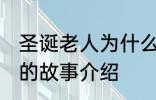 圣诞老人为什么
的故事介绍